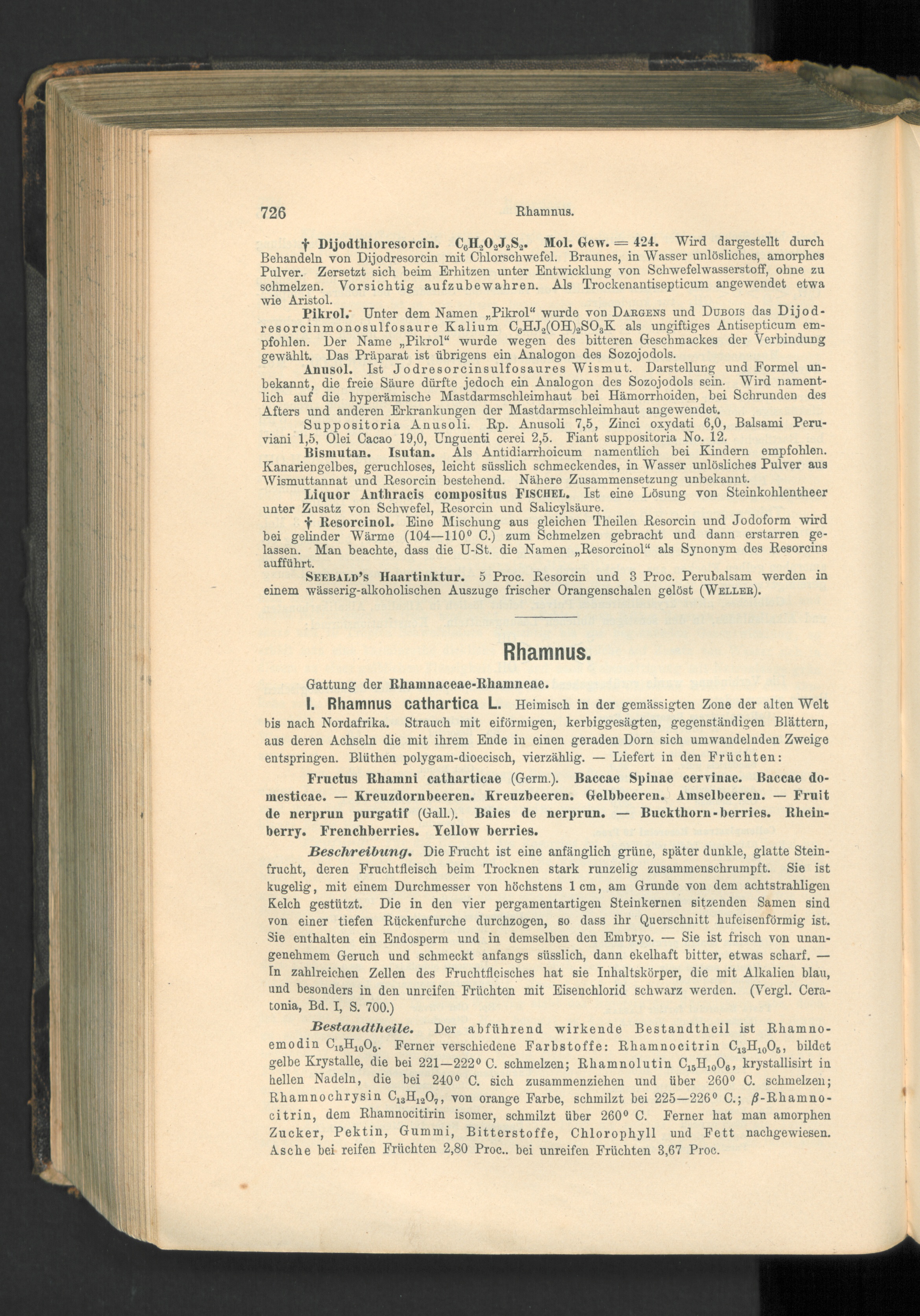 726 Rhamnus.

† Dijodthioresorcin. $C_6H_2O_2J_2S_2$. Mol. Gew. = 424. Wird dargestellt durch Behandeln von Dijodresorcin mit Chlorschwefel. Braunes, in Wasser unlösliches, amorphes Pulver. Zersetzt sich beim Erhitzen unter Entwicklung von Schwefelwasserstoff, ohne zu schmelzen. Vorsichtig aufzubewahren. Als Trockenantisepticum angewendet etwa wie Aristol.

Pikrol. Unter dem Namen „Pikrol“ wurde von Dargens und Dubois das Dijodresorcinmonosulfosaure Kalium $C_6HJ_2(OH)_2SO_3K$ als ungiftiges Antisepticum empfohlen. Der Name „Pikrol“ wurde wegen des bitteren Geschmackes der Verbindung gewählt. Das Präparat ist übrigens ein Analogon des Sozojodols.

Anusol. Ist Jodresorcinsulfosaures Wismut. Darstellung und Formel unbekannt, die freie Säure dürfte jedoch ein Analogon des Sozojodols sein. Wird namentlich auf die hyperämische Mastdarmschleimhaut bei Hämorrhoiden, bei Schrunden des Afters und anderen Erkrankungen der Mastdarmschleimhaut angewendet.

Suppositoria Anusoli. Rp. Anusoli 7,5, Zinci oxydati 6,0, Balsami Peruviani 1,5, Olei Cacao 19,0, Unguenti cerei 2,5. Fiant suppositoria No. 12.

Bismutan. Isutan. Als Antidiarrhoicum namentlich bei Kindern empfohlen. Kanariengelbes, geruchloses, leicht süsslich schmeckendes, in Wasser unlösliches Pulver aus Wismuttannat und Resorcin bestehend. Nähere Zusammensetzung unbekannt.

Liquor Anthracis compositus Fischel. Ist eine Lösung von Steinkohlentheer unter Zusatz von Schwefel, Resorcin und Salicylsäure.

† Resorcinol. Eine Mischung aus gleichen Theilen Resorcin und Jodoform wird bei gelinder Wärme (104—110° C.) zum Schmelzen gebracht und dann erstarren gelassen. Man beachte, dass die U-St. die Namen „Resorcinol“ als Synonym des Resorcins aufführt.

Seebald's Haartinktur. 5 Proc. Resorcin und 3 Proc. Perubalsam werden in einem wässerig-alkoholischen Auszuge frischer Orangenschalen gelöst (Weller).

Rhamnus.

Gattung der Rhamnaceae-Rhamneae.

I. Rhamnus cathartica L. Heimisch in der gemässigten Zone der alten Welt bis nach Nordafrika. Strauch mit eiförmigen, kerbiggesägten, gegenständigen Blättern, aus deren Achseln die mit ihrem Ende in einen geraden Dorn sich umwandelnden Zweige entspringen. Blüthen polygam-dioecisch, vierzählig. — Liefert in den Früchten:

Fructus Rhamni catharticae (Germ.). Baccae Spinae cervinae. Baccae domesticae. — Kreuzdornbeeren. Kreuzbeeren. Gelbbeeren. Amselbeeren. — Fruit de nerprun purgatif (Gall.). Baies de nerprun. — Buckthorn-berries. Rheinberry. Frenchberries. Yellow berries.

Beschreibung. Die Frucht ist eine anfänglich grüne, später dunkle, glatte Steinfrucht, deren Fruchtfleisch beim Trocknen stark runzelig zusammenschrumpft. Sie ist kugelig, mit einem Durchmesser von höchstens 1 cm, am Grunde von dem achtstrahligen Kelch gestützt. Die in den vier pergamentartigen Steinkernen sitzenden Samen sind von einer tiefen Rückenfurche durchzogen, so dass ihr Querschnitt hufeisenförmig ist. Sie enthalten ein Endosperm und in demselben den Embryo. — Sie ist frisch von unangenehmem Geruch und schmeckt anfangs süsslich, dann ekelhaft bitter, etwas scharf. — In zahlreichen Zellen des Fruchtfleisches hat sie Inhaltskörper, die mit Alkalien blau, und besonders in den unreifen Früchten mit Eisenchlorid schwarz werden. (Vergl. Ceratonia, Bd. I, S. 700.)

Bestandtheile. Der abführend wirkende Bestandtheil ist Rhamnoemodin $C_{15}H_{10}O_5$. Ferner verschiedene Farbstoffe: Rhamnocitrin $C_{13}H_{10}O_5$, bildet gelbe Krystalle, die bei 221—222° C. schmelzen; Rhamnolutin $C_{15}H_{10}O_6$, krystallisirt in hellen Nadeln, die bei 240° C. sich zusammenziehen und über 260° C. schmelzen; Rhamnochrysin $C_{13}H_{12}O_7$, von orange Farbe, schmilzt bei 225—226° C.; $\beta$-Rhamnocitrin, dem Rhamnocitirin isomer, schmilzt über 260° C. Ferner hat man amorphen Zucker, Pektin, Gummi, Bitterstoffe, Chlorophyll und Fett nachgewiesen. Asche bei reifen Früchten 2,80 Proc.. bei unreifen Früchten 3,67 Proc.